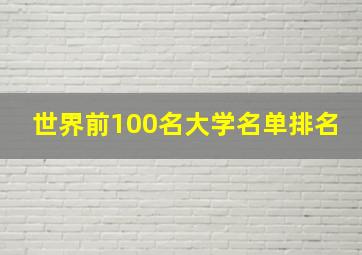 世界前100名大学名单排名